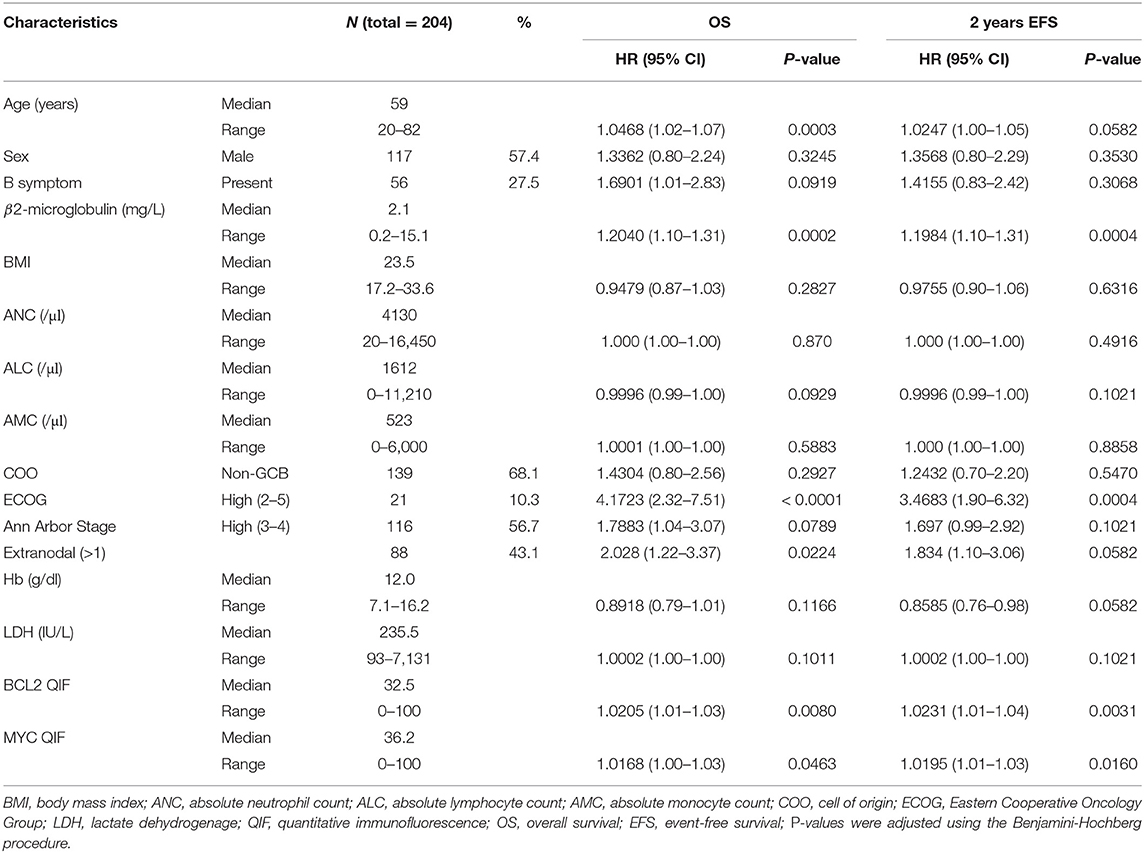 | Characteristics | | N (total = 204) | % | OS HR (95% CI) | OS P-value | 2 years EFS HR (95% CI) | 2 years EFS P-value |
|---|---|---|---|---|---|---|---|
| Age (years) | Median | 59 | | | | | |
| | Range | 20–82 | | 1.0468 (1.02–1.07) | 0.0003 | 1.0247 (1.00–1.05) | 0.0582 |
| Sex | Male | 117 | 57.4 | 1.3362 (0.80–2.24) | 0.3245 | 1.3568 (0.80–2.29) | 0.3530 |
| B symptom | Present | 56 | 27.5 | 1.6901 (1.01–2.83) | 0.0919 | 1.4155 (0.83–2.42) | 0.3068 |
| $\beta$2-microglobulin (mg/L) | Median | 2.1 | | | | | |
| | Range | 0.2–15.1 | | 1.2040 (1.10–1.31) | 0.0002 | 1.1984 (1.10–1.31) | 0.0004 |
| BMI | Median | 23.5 | | | | | |
| | Range | 17.2–33.6 | | 0.9479 (0.87–1.03) | 0.2827 | 0.9755 (0.90–1.06) | 0.6316 |
| ANC (/µl) | Median | 4130 | | | | | |
| | Range | 20–16,450 | | 1.000 (1.00–1.00) | 0.870 | 1.000 (1.00–1.00) | 0.4916 |
| ALC (/µl) | Median | 1612 | | | | | |
| | Range | 0–11,210 | | 0.9996 (0.99–1.00) | 0.0929 | 0.9996 (0.99–1.00) | 0.1021 |
| AMC (/µl) | Median | 523 | | | | | |
| | Range | 0–6,000 | | 1.0001 (1.00–1.00) | 0.5883 | 1.000 (1.00–1.00) | 0.8858 |
| COO | Non-GCB | 139 | 68.1 | 1.4304 (0.80–2.56) | 0.2927 | 1.2432 (0.70–2.20) | 0.5470 |
| ECOG | High (2–5) | 21 | 10.3 | 4.1723 (2.32–7.51) | < 0.0001 | 3.4683 (1.90–6.32) | 0.0004 |
| Ann Arbor Stage | High (3–4) | 116 | 56.7 | 1.7883 (1.04–3.07) | 0.0789 | 1.697 (0.99–2.92) | 0.1021 |
| Extranodal (>1) | | 88 | 43.1 | 2.028 (1.22–3.37) | 0.0224 | 1.834 (1.10–3.06) | 0.0582 |
| Hb (g/dl) | Median | 12.0 | | | | | |
| | Range | 7.1–16.2 | | 0.8918 (0.79–1.01) | 0.1166 | 0.8585 (0.76–0.98) | 0.0582 |
| LDH (IU/L) | Median | 235.5 | | | | | |
| | Range | 93–7,131 | | 1.0002 (1.00–1.00) | 0.1011 | 1.0002 (1.00–1.00) | 0.1021 |
| BCL2 QIF | Median | 32.5 | | | | | |
| | Range | 0–100 | | 1.0205 (1.01–1.03) | 0.0080 | 1.0231 (1.01–1.04) | 0.0031 |
| MYC QIF | Median | 36.2 | | | | | |
| | Range | 0–100 | | 1.0168 (1.00–1.03) | 0.0463 | 1.0195 (1.01–1.03) | 0.0160 |

BMI, body mass index; ANC, absolute neutrophil count; ALC, absolute lymphocyte count; AMC, absolute monocyte count; COO, cell of origin; ECOG, Eastern Cooperative Oncology Group; LDH, lactate dehydrogenage; QIF, quantitative immunofluorescence; OS, overall survival; EFS, event-free survival; P-values were adjusted using the Benjamini-Hochberg procedure.